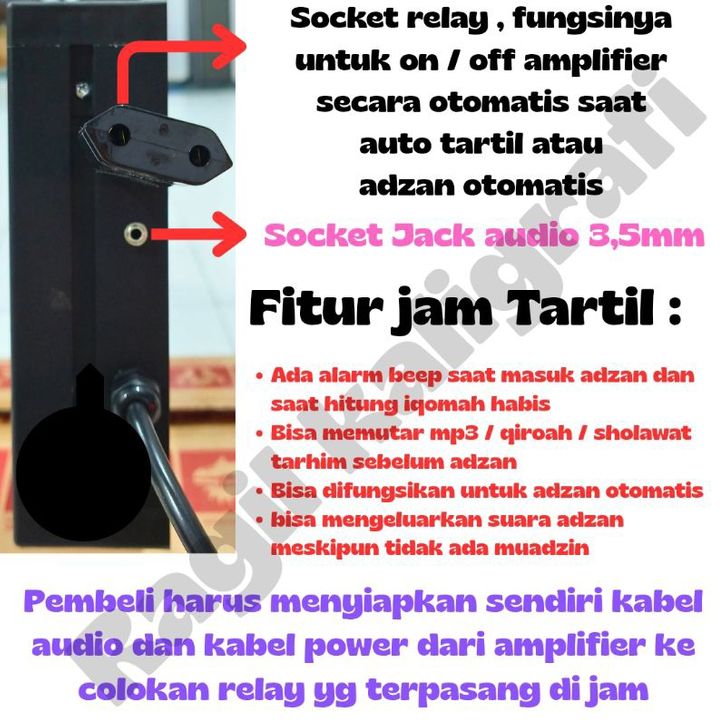 Socket relay , fungsinya untuk on / off amplifier secara otomatis saat auto tartil atau adzan otomatis

Socket Jack audio 3,5mm

Fitur jam Tartil :

• Ada alarm beep saat masuk adzan dan saat hitung iqomah habis
• Bisa memutar mp3 / qiroah / sholawat tarhim sebelum adzan
• Bisa difungsikan untuk adzan otomatis
• bisa mengeluarkan suara adzan meskipun tidak ada muadzin

Pembeli harus menyiapkan sendiri kabel audio dan kabel power dari amplifier ke colokan relay yg terpasang di jam

Ragil kaligrafi